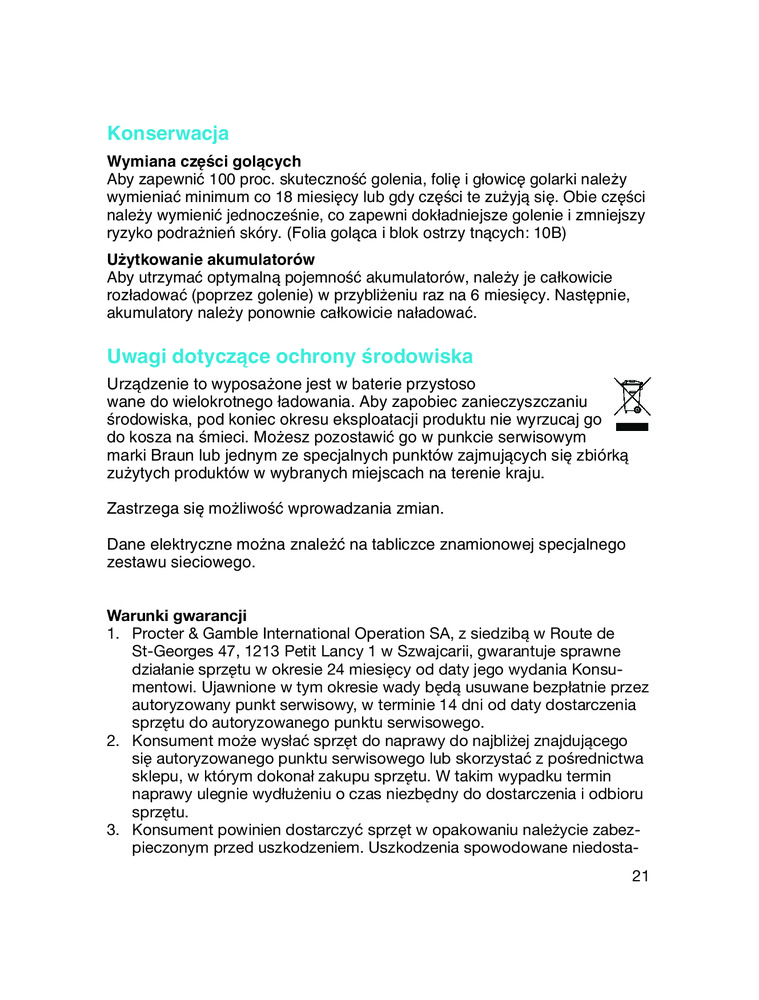 Konserwacja

Wymiana części golących
Aby zapewnić 100 proc. skuteczność golenia, folię i głowicę golarki należy wymieniać minimum co 18 miesięcy lub gdy części te zużyją się. Obie części należy wymienić jednocześnie, co zapewni dokładniejsze golenie i zmniejszy ryzyko podrażnień skóry. (Folia goląca i blok ostrzy tnących: 10B)

Użytkowanie akumulatorów
Aby utrzymać optymalną pojemność akumulatorów, należy je całkowicie rozładować (poprzez golenie) w przybliżeniu raz na 6 miesięcy. Następnie, akumulatory należy ponownie całkowicie naładować.

Uwagi dotyczące ochrony środowiska

Urządzenie to wyposażone jest w baterie przystoso wane do wielokrotnego ładowania. Aby zapobiec zanieczyszczaniu środowiska, pod koniec okresu eksploatacji produktu nie wyrzucaj go do kosza na śmieci. Możesz pozostawić go w punkcie serwisowym marki Braun lub jednym ze specjalnych punktów zajmujących się zbiórką zużytych produktów w wybranych miejscach na terenie kraju.

Zastrzega się możliwość wprowadzania zmian.

Dane elektryczne można znaleźć na tabliczce znamionowej specjalnego zestawu sieciowego.

Warunki gwarancji
1. Procter & Gamble International Operation SA, z siedzibą w Route de St-Georges 47, 1213 Petit Lancy 1 w Szwajcarii, gwarantuje sprawne działanie sprzętu w okresie 24 miesięcy od daty jego wydania Konsumentowi. Ujawnione w tym okresie wady będą usuwane bezpłatnie przez autoryzowany punkt serwisowy, w terminie 14 dni od daty dostarczenia sprzętu do autoryzowanego punktu serwisowego.
2. Konsument może wysłać sprzęt do naprawy do najbliżej znajdującego się autoryzowanego punktu serwisowego lub skorzystać z pośrednictwa sklepu, w którym dokonał zakupu sprzętu. W takim wypadku termin naprawy ulegnie wydłużeniu o czas niezbędny do dostarczenia i odbioru sprzętu.
3. Konsument powinien dostarczyć sprzęt w opakowaniu należycie zabezpieczonym przed uszkodzeniem. Uszkodzenia spowodowane niedosta-

21